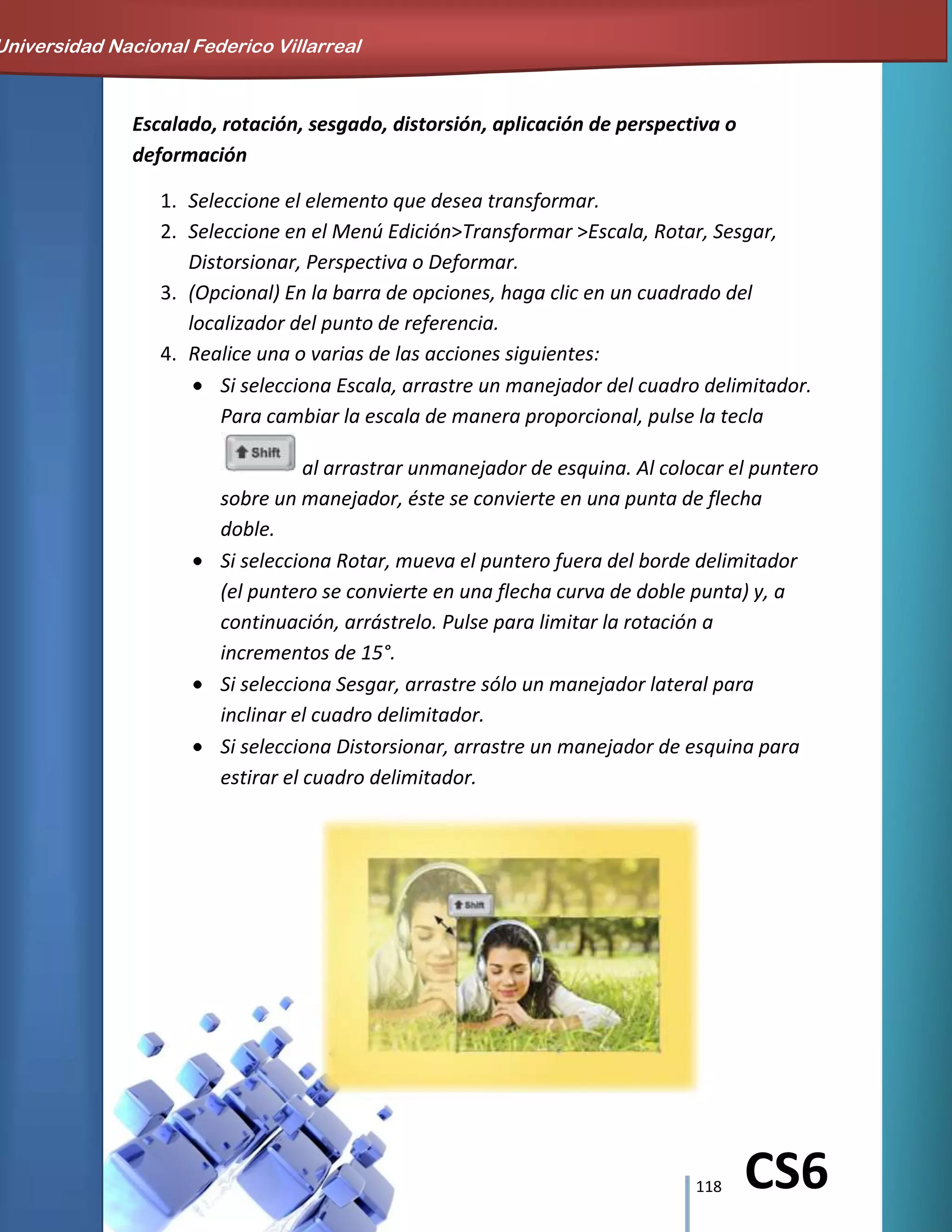 Universidad Nacional Federico Villarreal

Escalado, rotación, sesgado, distorsión, aplicación de perspectiva o deformación

1. Seleccione el elemento que desea transformar.
2. Seleccione en el Menú Edición>Transformar >Escala, Rotar, Sesgar, Distorsionar, Perspectiva o Deformar.
3. (Opcional) En la barra de opciones, haga clic en un cuadrado del localizador del punto de referencia.
4. Realice una o varias de las acciones siguientes:
• Si selecciona Escala, arrastre un manejador del cuadro delimitador. Para cambiar la escala de manera proporcional, pulse la tecla Shift al arrastrar unmanejador de esquina. Al colocar el puntero sobre un manejador, éste se convierte en una punta de flecha doble.
• Si selecciona Rotar, mueva el puntero fuera del borde delimitador (el puntero se convierte en una flecha curva de doble punta) y, a continuación, arrástrelo. Pulse para limitar la rotación a incrementos de 15°.
• Si selecciona Sesgar, arrastre sólo un manejador lateral para inclinar el cuadro delimitador.
• Si selecciona Distorsionar, arrastre un manejador de esquina para estirar el cuadro delimitador.

Shift

118 CS6